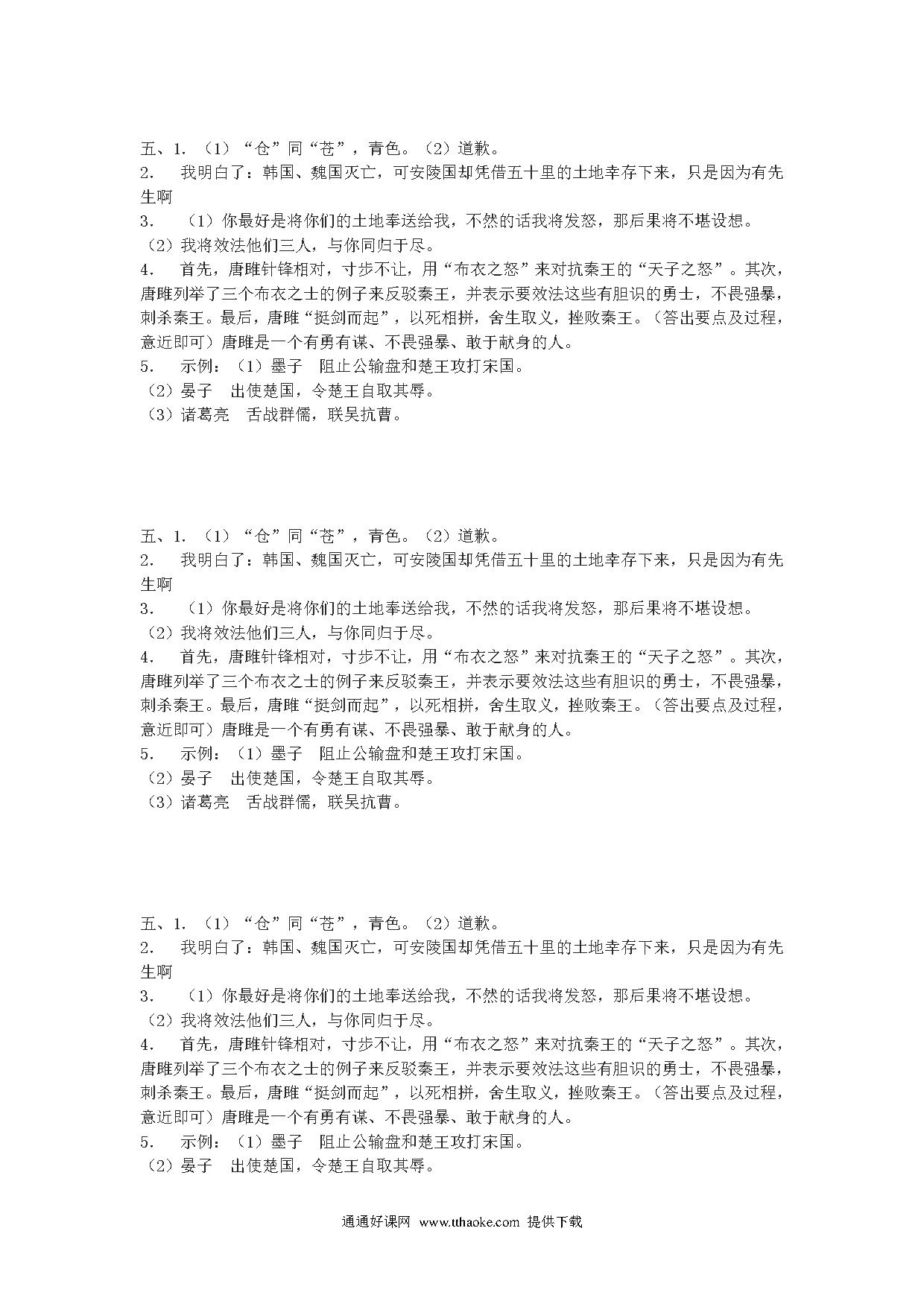 五、1. （1）“仓”同“苍”，青色。（2）道歉。
2.　我明白了：韩国、魏国灭亡，可安陵国却凭借五十里的土地幸存下来，只是因为有先生啊
3.　（1）你最好是将你们的土地奉送给我，不然的话我将发怒，那后果将不堪设想。
（2）我将效法他们三人，与你同归于尽。
4.　首先，唐雎针锋相对，寸步不让，用“布衣之怒”来对抗秦王的“天子之怒”。其次，唐雎列举了三个布衣之士的例子来反驳秦王，并表示要效法这些有胆识的勇士，不畏强暴，刺杀秦王。最后，唐雎“挺剑而起”，以死相拼，舍生取义，挫败秦王。（答出要点及过程，意近即可）唐雎是一个有勇有谋、不畏强暴、敢于献身的人。
5.　示例：（1）墨子　阻止公输盘和楚王攻打宋国。
（2）晏子　出使楚国，令楚王自取其辱。
（3）诸葛亮　舌战群儒，联吴抗曹。

五、1. （1）“仓”同“苍”，青色。（2）道歉。
2.　我明白了：韩国、魏国灭亡，可安陵国却凭借五十里的土地幸存下来，只是因为有先生啊
3.　（1）你最好是将你们的土地奉送给我，不然的话我将发怒，那后果将不堪设想。
（2）我将效法他们三人，与你同归于尽。
4.　首先，唐雎针锋相对，寸步不让，用“布衣之怒”来对抗秦王的“天子之怒”。其次，唐雎列举了三个布衣之士的例子来反驳秦王，并表示要效法这些有胆识的勇士，不畏强暴，刺杀秦王。最后，唐雎“挺剑而起”，以死相拼，舍生取义，挫败秦王。（答出要点及过程，意近即可）唐雎是一个有勇有谋、不畏强暴、敢于献身的人。
5.　示例：（1）墨子　阻止公输盘和楚王攻打宋国。
（2）晏子　出使楚国，令楚王自取其辱。
（3）诸葛亮　舌战群儒，联吴抗曹。

五、1. （1）“仓”同“苍”，青色。（2）道歉。
2.　我明白了：韩国、魏国灭亡，可安陵国却凭借五十里的土地幸存下来，只是因为有先生啊
3.　（1）你最好是将你们的土地奉送给我，不然的话我将发怒，那后果将不堪设想。
（2）我将效法他们三人，与你同归于尽。
4.　首先，唐雎针锋相对，寸步不让，用“布衣之怒”来对抗秦王的“天子之怒”。其次，唐雎列举了三个布衣之士的例子来反驳秦王，并表示要效法这些有胆识的勇士，不畏强暴，刺杀秦王。最后，唐雎“挺剑而起”，以死相拼，舍生取义，挫败秦王。（答出要点及过程，意近即可）唐雎是一个有勇有谋、不畏强暴、敢于献身的人。
5.　示例：（1）墨子　阻止公输盘和楚王攻打宋国。
（2）晏子　出使楚国，令楚王自取其辱。

通通好课网 www.tthaoke.com 提供下载